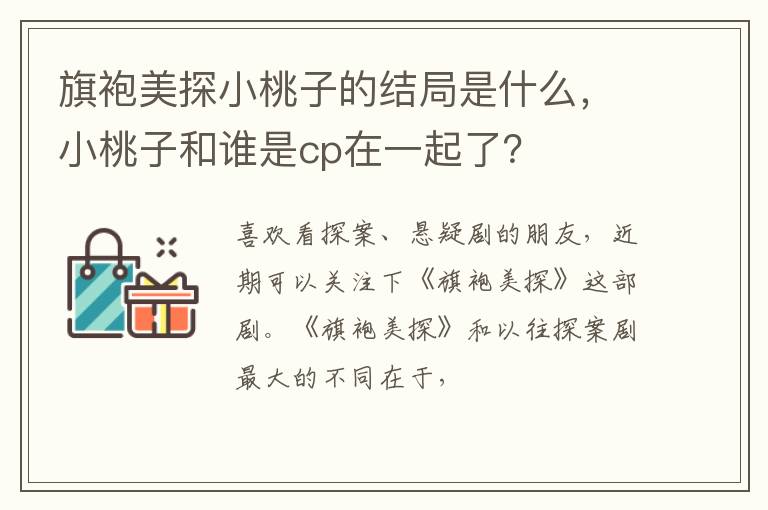 旗袍美探小桃子的结局是什么，小桃子和谁是cp在一起了?

喜欢看探案、悬疑剧的朋友，近期可以关注下《旗袍美探》这部剧。《旗袍美探》和以往探案剧最大的不同在于，